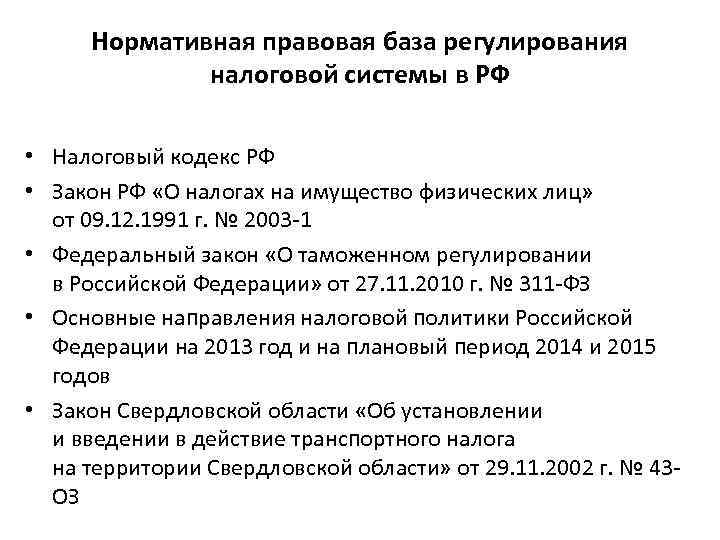 Нормативная правовая база регулирования налоговой системы в РФ

• Налоговый кодекс РФ
• Закон РФ «О налогах на имущество физических лиц» от 09.12.1991 г. № 2003-1
• Федеральный закон «О таможенном регулировании в Российской Федерации» от 27.11.2010 г. № 311-ФЗ
• Основные направления налоговой политики Российской Федерации на 2013 год и на плановый период 2014 и 2015 годов
• Закон Свердловской области «Об установлении и введении в действие транспортного налога на территории Свердловской области» от 29.11.2002 г. № 43-ОЗ